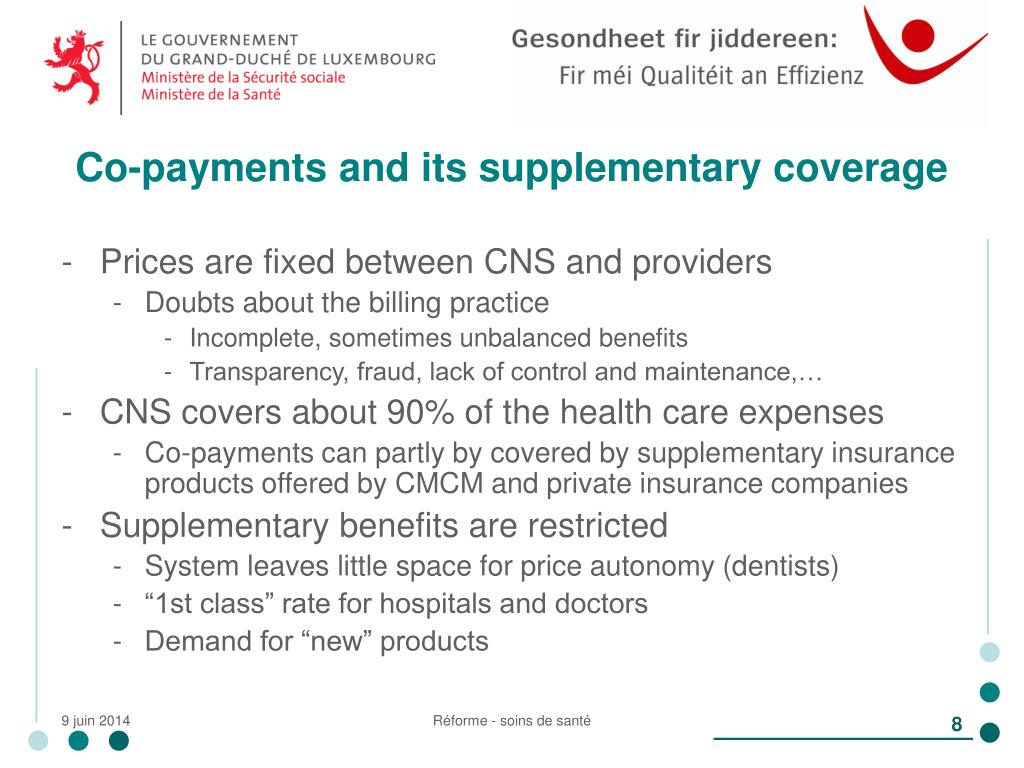 LE GOUVERNEMENT
DU GRAND-DUCHÉ DE LUXEMBOURG
Ministère de la Sécurité sociale
Ministère de la Santé

Gesondheet fir jiddereen:
Fir méi Qualitéit an Effizienz

Co-payments and its supplementary coverage

- Prices are fixed between CNS and providers
  - Doubts about the billing practice
    - Incomplete, sometimes unbalanced benefits
    - Transparency, fraud, lack of control and maintenance,…
- CNS covers about 90% of the health care expenses
  - Co-payments can partly by covered by supplementary insurance products offered by CMCM and private insurance companies
- Supplementary benefits are restricted
  - System leaves little space for price autonomy (dentists)
  - “1st class” rate for hospitals and doctors
  - Demand for “new” products

9 juin 2014

Réforme - soins de santé

8